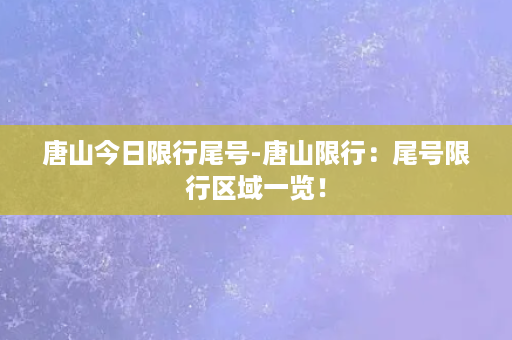 唐山今日限行尾号-唐山限行：尾号限行区域一览！